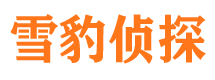 雪豹侦探